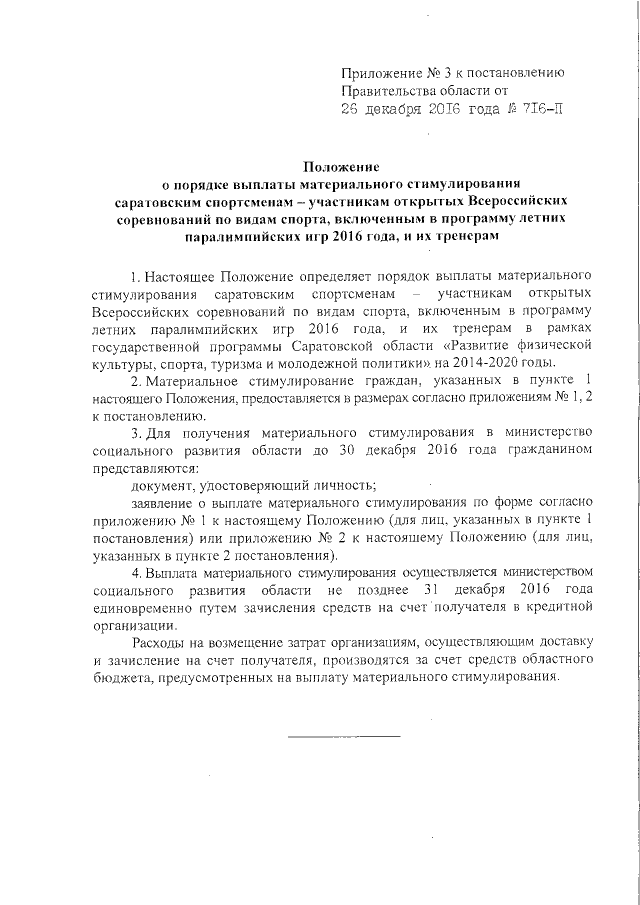 Приложение № 3 к постановлению
Правительства области от
26 декабря 2016 года № 716-П

Положение
о порядке выплаты материального стимулирования саратовским спортсменам – участникам открытых Всероссийских соревнований по видам спорта, включенным в программу летних паралимпийских игр 2016 года, и их тренерам

1. Настоящее Положение определяет порядок выплаты материального стимулирования саратовским спортсменам – участникам открытых Всероссийских соревнований по видам спорта, включенным в программу летних паралимпийских игр 2016 года, и их тренерам в рамках государственной программы Саратовской области «Развитие физической культуры, спорта, туризма и молодежной политики» на 2014-2020 годы.

2. Материальное стимулирование граждан, указанных в пункте 1 настоящего Положения, предоставляется в размерах согласно приложениям № 1, 2 к постановлению.

3. Для получения материального стимулирования в министерство социального развития области до 30 декабря 2016 года гражданином представляются:

документ, удостоверяющий личность;

заявление о выплате материального стимулирования по форме согласно приложению № 1 к настоящему Положению (для лиц, указанных в пункте 1 постановления) или приложению № 2 к настоящему Положению (для лиц, указанных в пункте 2 постановления).

4. Выплата материального стимулирования осуществляется министерством социального развития области не позднее 31 декабря 2016 года единовременно путем зачисления средств на счет получателя в кредитной организации.

Расходы на возмещение затрат организациям, осуществляющим доставку и зачисление на счет получателя, производятся за счет средств областного бюджета, предусмотренных на выплату материального стимулирования.